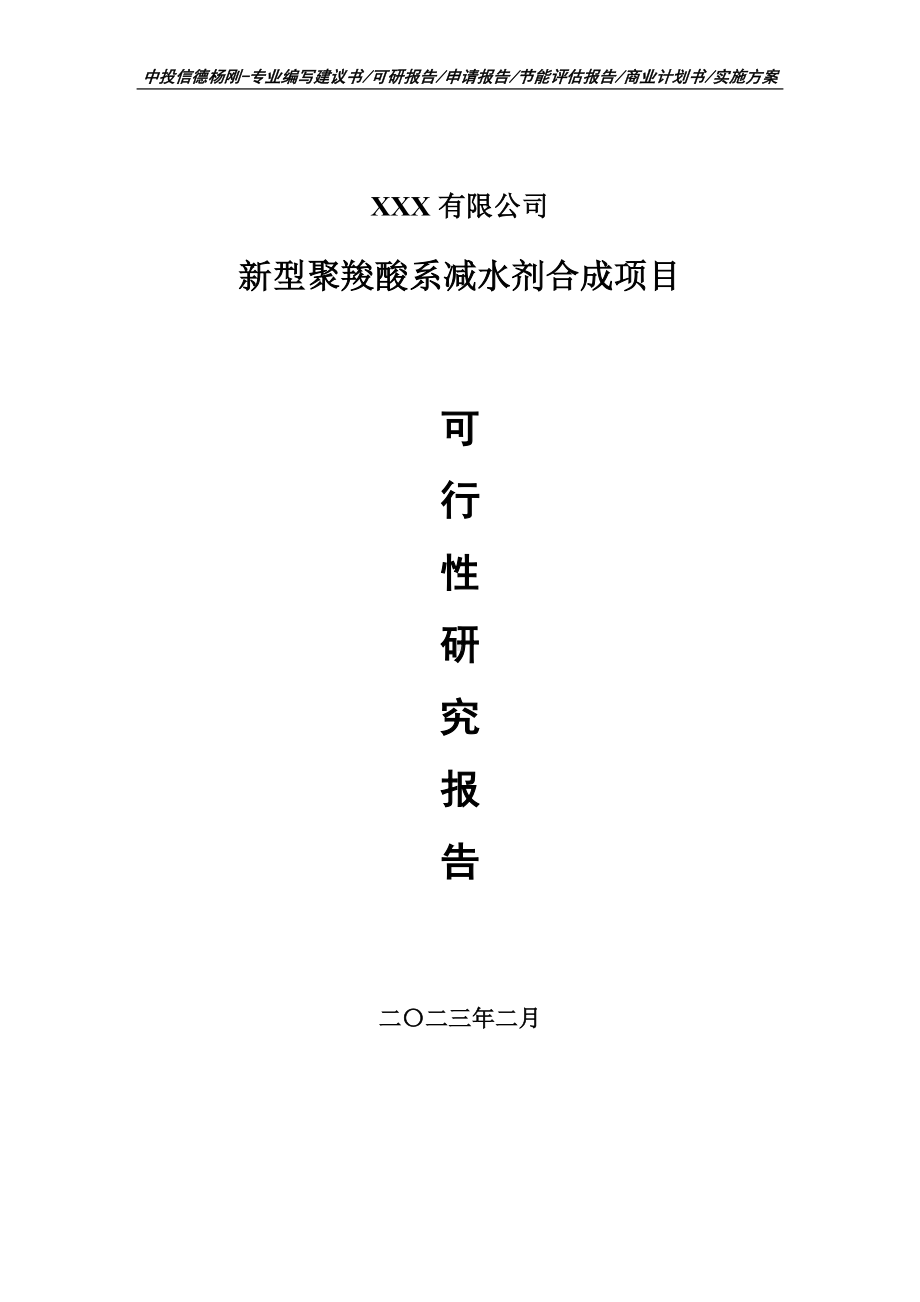 中投信德杨刚-专业编写建议书/可研报告/申请报告/节能评估报告/商业计划书/实施方案

XXX 有限公司

新型聚羧酸系减水剂合成项目

可

行

性

研

究

报

告

二〇二三年二月